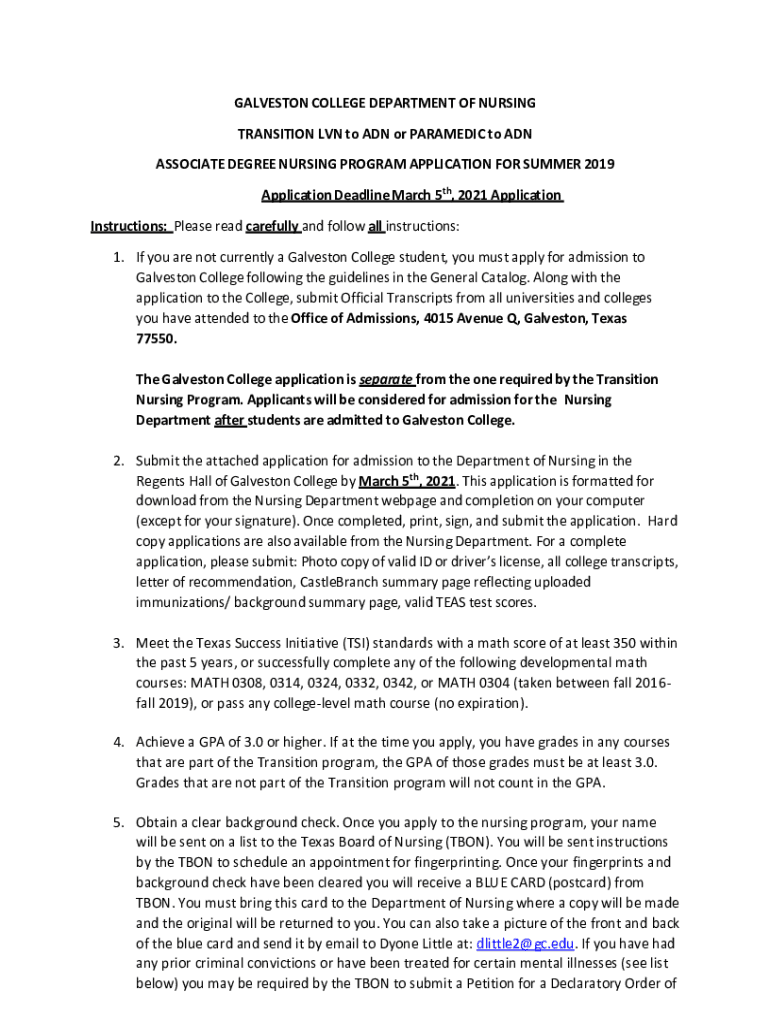 GALVESTON COLLEGE DEPARTMENT OF NURSING

TRANSITION LVN to ADN or PARAMEDIC to ADN

ASSOCIATE DEGREE NURSING PROGRAM APPLICATION FOR SUMMER 2019

Application Deadline March 5$^{th}$, 2021 Application

Instructions: Please read carefully and follow all instructions:

1. If you are not currently a Galveston College student, you must apply for admission to Galveston College following the guidelines in the General Catalog. Along with the application to the College, submit Official Transcripts from all universities and colleges you have attended to the Office of Admissions, 4015 Avenue Q, Galveston, Texas 77550.

The Galveston College application is separate from the one required by the Transition Nursing Program. Applicants will be considered for admission for the Nursing Department after students are admitted to Galveston College.

2. Submit the attached application for admission to the Department of Nursing in the Regents Hall of Galveston College by March 5$^{th}$, 2021. This application is formatted for download from the Nursing Department webpage and completion on your computer (except for your signature). Once completed, print, sign, and submit the application. Hard copy applications are also available from the Nursing Department. For a complete application, please submit: Photo copy of valid ID or driver's license, all college transcripts, letter of recommendation, CastleBranch summary page reflecting uploaded immunizations/ background summary page, valid TEAS test scores.

3. Meet the Texas Success Initiative (TSI) standards with a math score of at least 350 within the past 5 years, or successfully complete any of the following developmental math courses: MATH 0308, 0314, 0324, 0332, 0342, or MATH 0304 (taken between fall 2016-fall 2019), or pass any college-level math course (no expiration).

4. Achieve a GPA of 3.0 or higher. If at the time you apply, you have grades in any courses that are part of the Transition program, the GPA of those grades must be at least 3.0. Grades that are not part of the Transition program will not count in the GPA.

5. Obtain a clear background check. Once you apply to the nursing program, your name will be sent on a list to the Texas Board of Nursing (TBON). You will be sent instructions by the TBON to schedule an appointment for fingerprinting. Once your fingerprints and background check have been cleared you will receive a BLUE CARD (postcard) from TBON. You must bring this card to the Department of Nursing where a copy will be made and the original will be returned to you. You can also take a picture of the front and back of the blue card and send it by email to Dyone Little at: dlittle2@gc.edu. If you have had any prior criminal convictions or have been treated for certain mental illnesses (see list below) you may be required by the TBON to submit a Petition for a Declaratory Order of